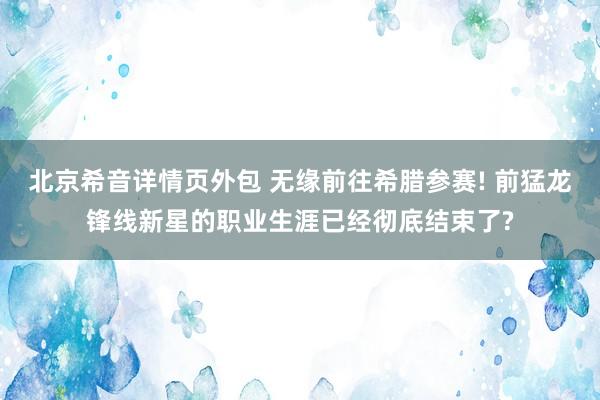 北京希音详情页外包 无缘前往希腊参赛! 前猛龙锋线新星的职业生涯已经彻底结束了?